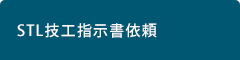 STL技工指示書依頼